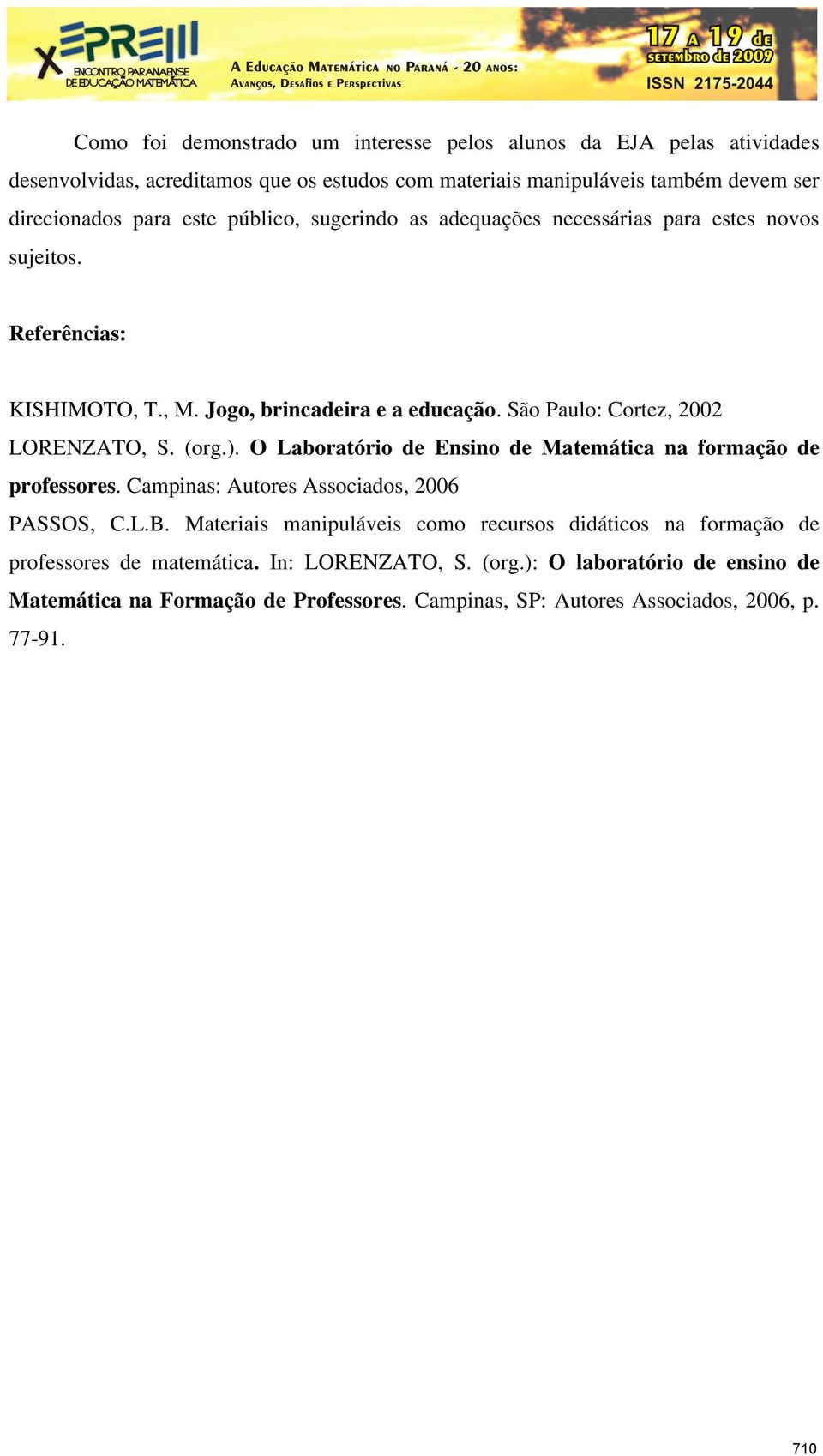 X EPREM
ENCONTRO PARANAENSE DE EDUCAÇÃO MATEMÁTICA

A EDUCAÇÃO MATEMÁTICA NO PARANÁ - 20 ANOS:
AVANÇOS, DESAFIOS E PERSPECTIVAS

17 A 19 DE SETEMBRO DE 2009
ISSN 2175-2044

Como foi demonstrado um interesse pelos alunos da EJA pelas atividades desenvolvidas, acreditamos que os estudos com materiais manipuláveis também devem ser direcionados para este público, sugerindo as adequações necessárias para estes novos sujeitos.

Referências:

KISHIMOTO, T., M. Jogo, brincadeira e a educação. São Paulo: Cortez, 2002

LORENZATO, S. (org.). O Laboratório de Ensino de Matemática na formação de professores. Campinas: Autores Associados, 2006

PASSOS, C.L.B. Materiais manipuláveis como recursos didáticos na formação de professores de matemática. In: LORENZATO, S. (org.): O laboratório de ensino de Matemática na Formação de Professores. Campinas, SP: Autores Associados, 2006, p. 77-91.

710